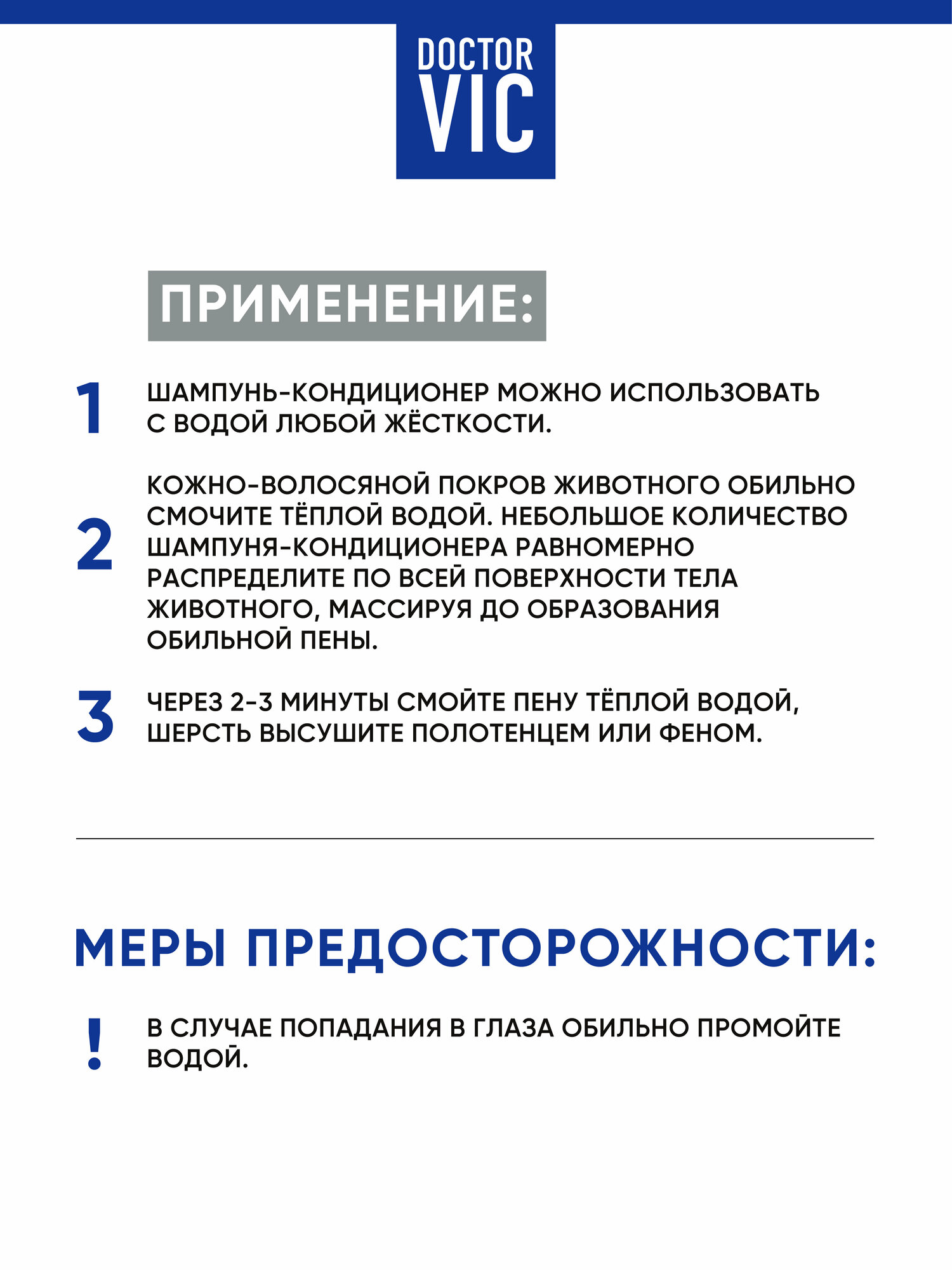 DOCTOR VIC

ПРИМЕНЕНИЕ:

1 ШАМПУНЬ-КОНДИЦИОНЕР МОЖНО ИСПОЛЬЗОВАТЬ С ВОДОЙ ЛЮБОЙ ЖЁСТКОСТИ.

2 КОЖНО-ВОЛОСЯНОЙ ПОКРОВ ЖИВОТНОГО ОБИЛЬНО СМОЧИТЕ ТЁПЛОЙ ВОДОЙ. НЕБОЛЬШОЕ КОЛИЧЕСТВО ШАМПУНЯ-КОНДИЦИОНЕРА РАВНОМЕРНО РАСПРЕДЕЛИТЕ ПО ВСЕЙ ПОВЕРХНОСТИ ТЕЛА ЖИВОТНОГО, МАССИРУЯ ДО ОБРАЗОВАНИЯ ОБИЛЬНОЙ ПЕНЫ.

3 ЧЕРЕЗ 2-3 МИНУТЫ СМОЙТЕ ПЕНУ ТЁПЛОЙ ВОДОЙ, ШЕРСТЬ ВЫСУШИТЕ ПОЛОТЕНЦЕМ ИЛИ ФЕНОМ.

МЕРЫ ПРЕДОСТОРОЖНОСТИ:

! В СЛУЧАЕ ПОПАДАНИЯ В ГЛАЗА ОБИЛЬНО ПРОМОЙТЕ ВОДОЙ.